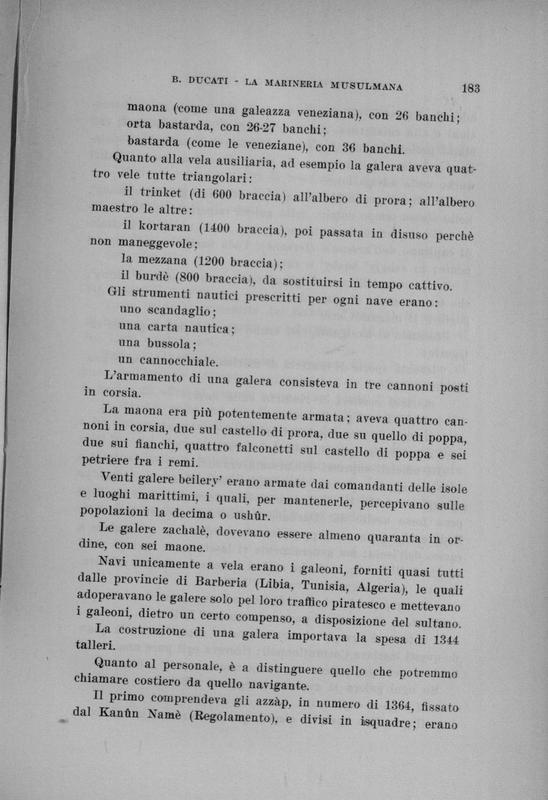 B. DUCATI - LA MARINERIA MUSULMANA 183

maona (come una galeazza veneziana), con 26 banchi;
orta bastarda, con 26-27 banchi;
bastarda (come le veneziane), con 36 banchi.

Quanto alla vela ausiliaria, ad esempio la galera aveva quattro vele tutte triangolari:

il trinket (di 600 braccia) all'albero di prora; all'albero maestro le altre:

il kortaran (1400 braccia), poi passata in disuso perchè non maneggevole;

la mezzana (1200 braccia);

il burdè (800 braccia), da sostituirsi in tempo cattivo.

Gli strumenti nautici prescritti per ogni nave erano:
uno scandaglio;
una carta nautica;
una bussola;
un cannocchiale.

L'armamento di una galera consisteva in tre cannoni posti in corsia.

La maona era più potentemente armata; aveva quattro cannoni in corsia, due sul castello di prora, due su quello di poppa, due sui fianchi, quattro falconetti sul castello di poppa e sei petriere fra i remi.

Venti galere beilery' erano armate dai comandanti delle isole e luoghi marittimi, i quali, per mantenerle, percepivano sulle popolazioni la decima o ushûr.

Le galere zachalè, dovevano essere almeno quaranta in ordine, con sei maone.

Navi unicamente a vela erano i galeoni, forniti quasi tutti dalle provincie di Barberia (Libia, Tunisia, Algeria), le quali adoperavano le galere solo pel loro traffico piratesco e mettevano i galeoni, dietro un certo compenso, a disposizione del sultano.

La costruzione di una galera importava la spesa di 1344 talleri.

Quanto al personale, è a distinguere quello che potremmo chiamare costiero da quello navigante.

Il primo comprendeva gli azzàp, in numero di 1364, fissato dal Kanûn Namè (Regolamento), e divisi in isquadre; erano